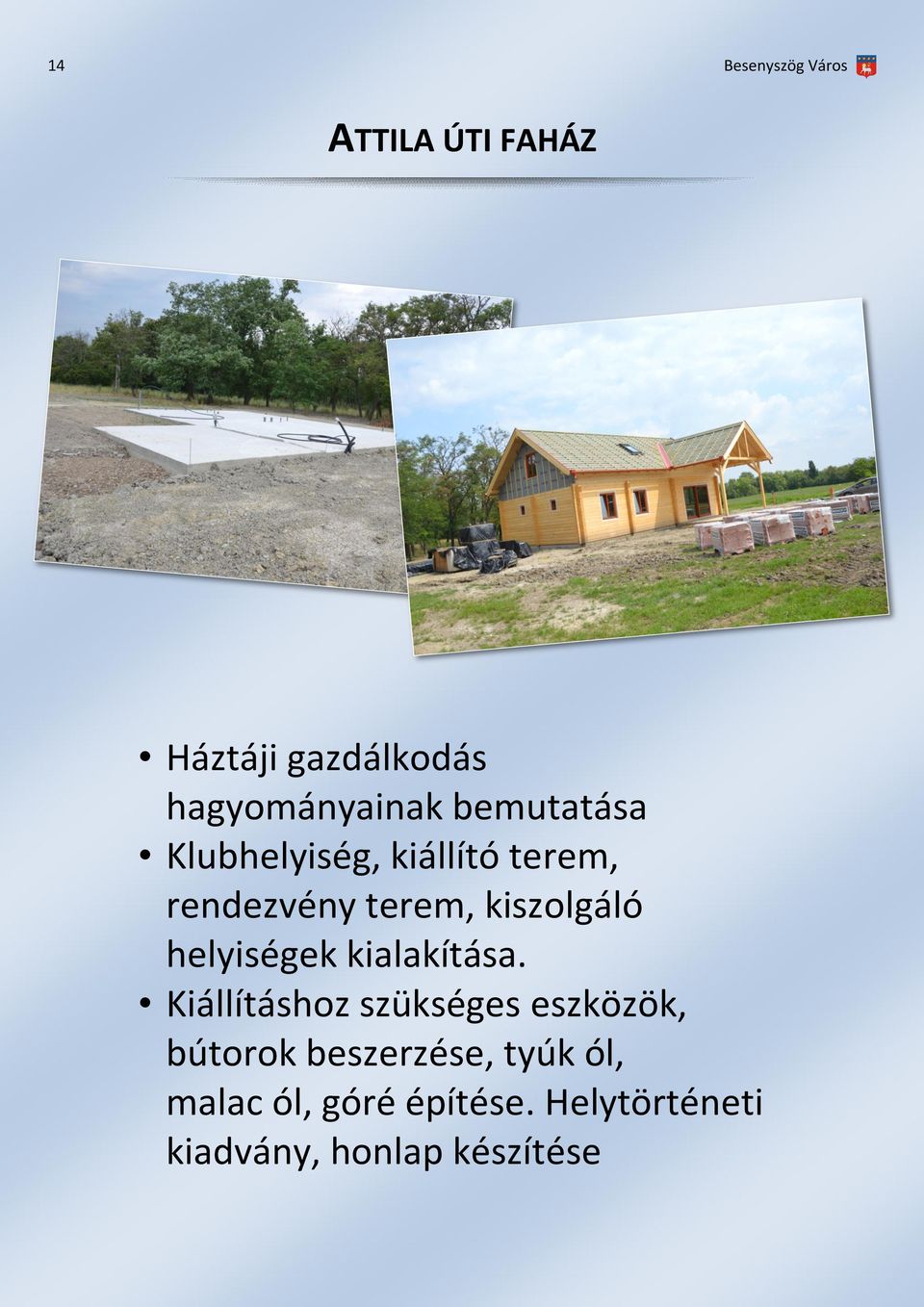 14

Besenyszög Város

ATTILA ÚTI FAHÁZ

• Háztáji gazdálkodás hagyományainak bemutatása
• Klubhelyiség, kiállító terem, rendezvény terem, kiszolgáló helyiségek kialakítása.
• Kiállításhoz szükséges eszközök, bútorok beszerzése, tyúk ól, malac ól, góré építése. Helytörténeti kiadvány, honlap készítése